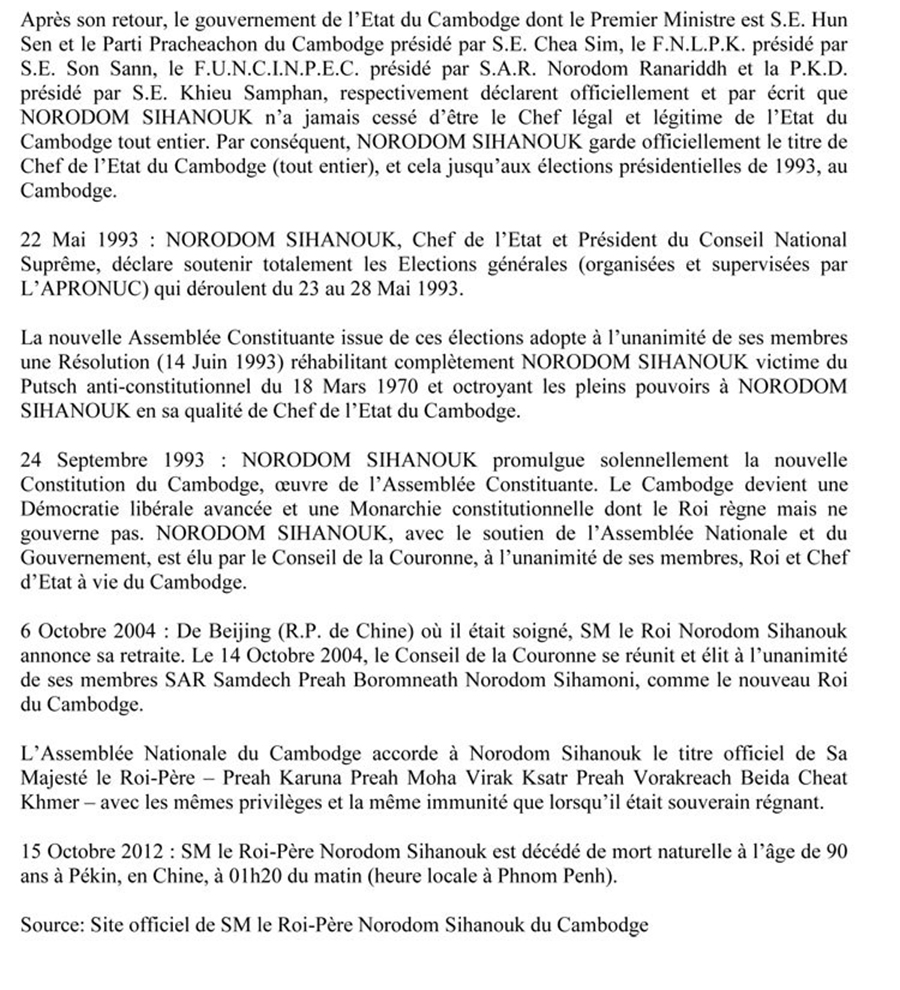 Après son retour, le gouvernement de l'Etat du Cambodge dont le Premier Ministre est S.E. Hun Sen et le Parti Pracheachon du Cambodge présidé par S.E. Chea Sim, le F.N.L.P.K. présidé par S.E. Son Sann, le F.U.N.C.I.N.P.E.C. présidé par S.A.R. Norodom Ranariddh et la P.K.D. présidé par S.E. Khieu Samphan, respectivement déclarent officiellement et par écrit que NORODOM SIHANOUK n'a jamais cessé d'être le Chef légal et légitime de l'Etat du Cambodge tout entier. Par conséquent, NORODOM SIHANOUK garde officiellement le titre de Chef de l'Etat du Cambodge (tout entier), et cela jusqu'aux élections présidentielles de 1993, au Cambodge.

22 Mai 1993 : NORODOM SIHANOUK, Chef de l'Etat et Président du Conseil National Suprême, déclare soutenir totalement les Elections générales (organisées et supervisées par L'APRONUC) qui déroulent du 23 au 28 Mai 1993.

La nouvelle Assemblée Constituante issue de ces élections adopte à l'unanimité de ses membres une Résolution (14 Juin 1993) réhabilitant complètement NORODOM SIHANOUK victime du Putsch anti-constitutionnel du 18 Mars 1970 et octroyant les pleins pouvoirs à NORODOM SIHANOUK en sa qualité de Chef de l'Etat du Cambodge.

24 Septembre 1993 : NORODOM SIHANOUK promulgue solennellement la nouvelle Constitution du Cambodge, œuvre de l'Assemblée Constituante. Le Cambodge devient une Démocratie libérale avancée et une Monarchie constitutionnelle dont le Roi règne mais ne gouverne pas. NORODOM SIHANOUK, avec le soutien de l'Assemblée Nationale et du Gouvernement, est élu par le Conseil de la Couronne, à l'unanimité de ses membres, Roi et Chef d'Etat à vie du Cambodge.

6 Octobre 2004 : De Beijing (R.P. de Chine) où il était soigné, SM le Roi Norodom Sihanouk annonce sa retraite. Le 14 Octobre 2004, le Conseil de la Couronne se réunit et élit à l'unanimité de ses membres SAR Samdech Preah Boromneath Norodom Sihamoni, comme le nouveau Roi du Cambodge.

L'Assemblée Nationale du Cambodge accorde à Norodom Sihanouk le titre officiel de Sa Majesté le Roi-Père – Preah Karuna Preah Moha Virak Ksatr Preah Vorakreach Beida Cheat Khmer – avec les mêmes privilèges et la même immunité que lorsqu'il était souverain régnant.

15 Octobre 2012 : SM le Roi-Père Norodom Sihanouk est décédé de mort naturelle à l'âge de 90 ans à Pékin, en Chine, à 01h20 du matin (heure locale à Phnom Penh).

Source: Site officiel de SM le Roi-Père Norodom Sihanouk du Cambodge